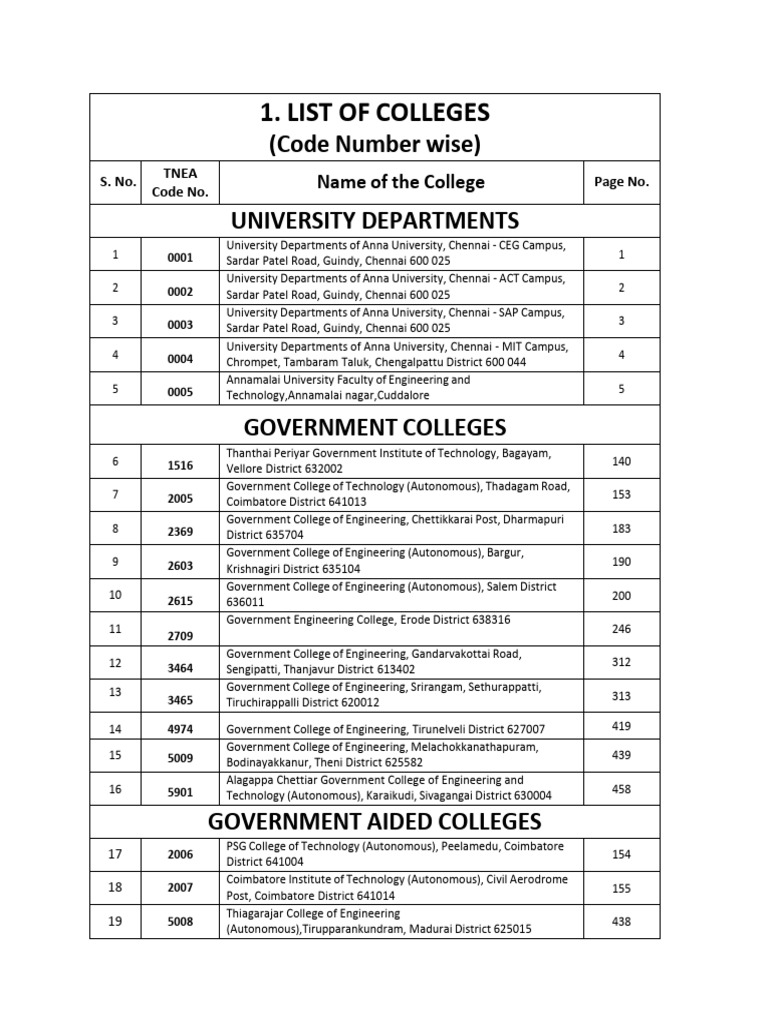 1. LIST OF COLLEGES
(Code Number wise)

| S. No. | TNEA Code No. | Name of the College | Page No. |
|---|---|---|---|
| UNIVERSITY DEPARTMENTS | | | |
| 1 | 0001 | University Departments of Anna University, Chennai - CEG Campus, Sardar Patel Road, Guindy, Chennai 600 025 | 1 |
| 2 | 0002 | University Departments of Anna University, Chennai - ACT Campus, Sardar Patel Road, Guindy, Chennai 600 025 | 2 |
| 3 | 0003 | University Departments of Anna University, Chennai - SAP Campus, Sardar Patel Road, Guindy, Chennai 600 025 | 3 |
| 4 | 0004 | University Departments of Anna University, Chennai - MIT Campus, Chrompet, Tambaram Taluk, Chengalpattu District 600 044 | 4 |
| 5 | 0005 | Annamalai University Faculty of Engineering and Technology,Annamalai nagar,Cuddalore | 5 |
| GOVERNMENT COLLEGES | | | |
| 6 | 1516 | Thanthai Periyar Government Institute of Technology, Bagayam, Vellore District 632002 | 140 |
| 7 | 2005 | Government College of Technology (Autonomous), Thadagam Road, Coimbatore District 641013 | 153 |
| 8 | 2369 | Government College of Engineering, Chettikkarai Post, Dharmapuri District 635704 | 183 |
| 9 | 2603 | Government College of Engineering (Autonomous), Bargur, Krishnagiri District 635104 | 190 |
| 10 | 2615 | Government College of Engineering (Autonomous), Salem District 636011 | 200 |
| 11 | 2709 | Government Engineering College, Erode District 638316 | 246 |
| 12 | 3464 | Government College of Engineering, Gandarvakottai Road, Sengipatti, Thanjavur District 613402 | 312 |
| 13 | 3465 | Government College of Engineering, Srirangam, Sethurappatti, Tiruchirappalli District 620012 | 313 |
| 14 | 4974 | Government College of Engineering, Tirunelveli District 627007 | 419 |
| 15 | 5009 | Government College of Engineering, Melachokkanathapuram, Bodinayakkanur, Theni District 625582 | 439 |
| 16 | 5901 | Alagappa Chettiar Government College of Engineering and Technology (Autonomous), Karaikudi, Sivagangai District 630004 | 458 |
| GOVERNMENT AIDED COLLEGES | | | |
| 17 | 2006 | PSG College of Technology (Autonomous), Peelamedu, Coimbatore District 641004 | 154 |
| 18 | 2007 | Coimbatore Institute of Technology (Autonomous), Civil Aerodrome Post, Coimbatore District 641014 | 155 |
| 19 | 5008 | Thiagarajar College of Engineering (Autonomous),Tirupparankundram, Madurai District 625015 | 438 |